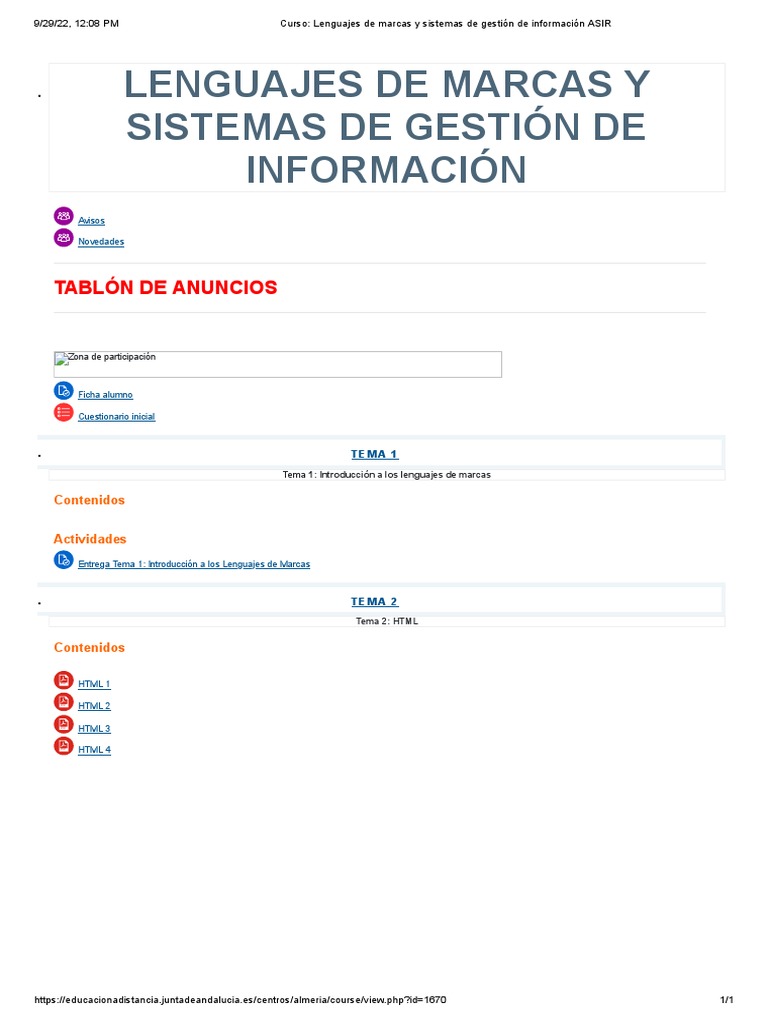 9/29/22, 12:08 PM Curso: Lenguajes de marcas y sistemas de gestión de información ASIR

LENGUAJES DE MARCAS Y SISTEMAS DE GESTIÓN DE INFORMACIÓN

Avisos

Novedades

TABLÓN DE ANUNCIOS

Zona de participación

Ficha alumno

Cuestionario inicial

TEMA 1

Tema 1: Introducción a los lenguajes de marcas

Contenidos

Actividades

Entrega Tema 1: Introducción a los Lenguajes de Marcas

TEMA 2

Tema 2: HTML

Contenidos

HTML 1

HTML 2

HTML 3

HTML 4

https://educacionadistancia.juntadeandalucia.es/centros/almeria/course/view.php?id=1670 1/1